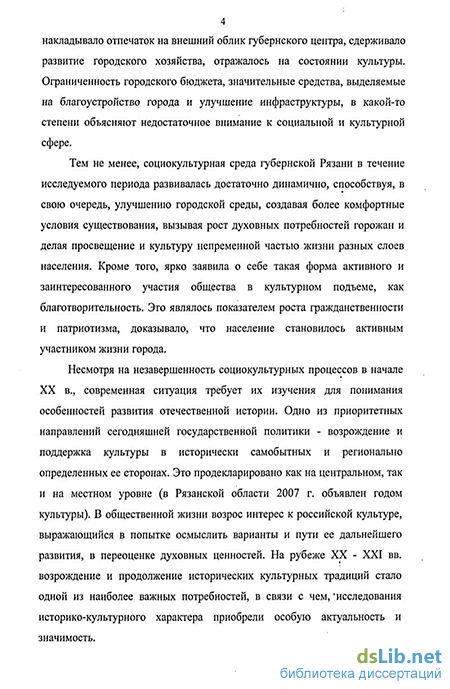 4

накладывало отпечаток на внешний облик губернского центра, сдерживало развитие городского хозяйства, отражалось на состоянии культуры. Ограниченность городского бюджета, значительные средства, выделяемые на благоустройство города и улучшение инфраструктуры, в какой-то степени объясняют недостаточное внимание к социальной и культурной сфере.

Тем не менее, социокультурная среда губернской Рязани в течение исследуемого периода развивалась достаточно динамично, способствуя, в свою очередь, улучшению городской среды, создавая более комфортные условия существования, вызывая рост духовных потребностей горожан и делая просвещение и культуру непременной частью жизни разных слоев населения. Кроме того, ярко заявила о себе такая форма активного и заинтересованного участия общества в культурном подъеме, как благотворительность. Это являлось показателем роста гражданственности и патриотизма, доказывало, что население становилось активным участником жизни города.

Несмотря на незавершенность социокультурных процессов в начале XX в., современная ситуация требует их изучения для понимания особенностей развития отечественной истории. Одно из приоритетных направлений сегодняшней государственной политики - возрождение и поддержка культуры в исторически самобытных и регионально определенных ее сторонах. Это продекларировано как на центральном, так и на местном уровне (в Рязанской области 2007 г. объявлен годом культуры). В общественной жизни возрос интерес к российской культуре, выражающийся в попытке осмыслить варианты и пути ее дальнейшего развития, в переоценке духовных ценностей. На рубеже XX - XXI вв. возрождение и продолжение исторических культурных традиций стало одной из наиболее важных потребностей, в связи с чем, исследования историко-культурного характера приобрели особую актуальность и значимость.

dsLib.net
библиотека диссертаций